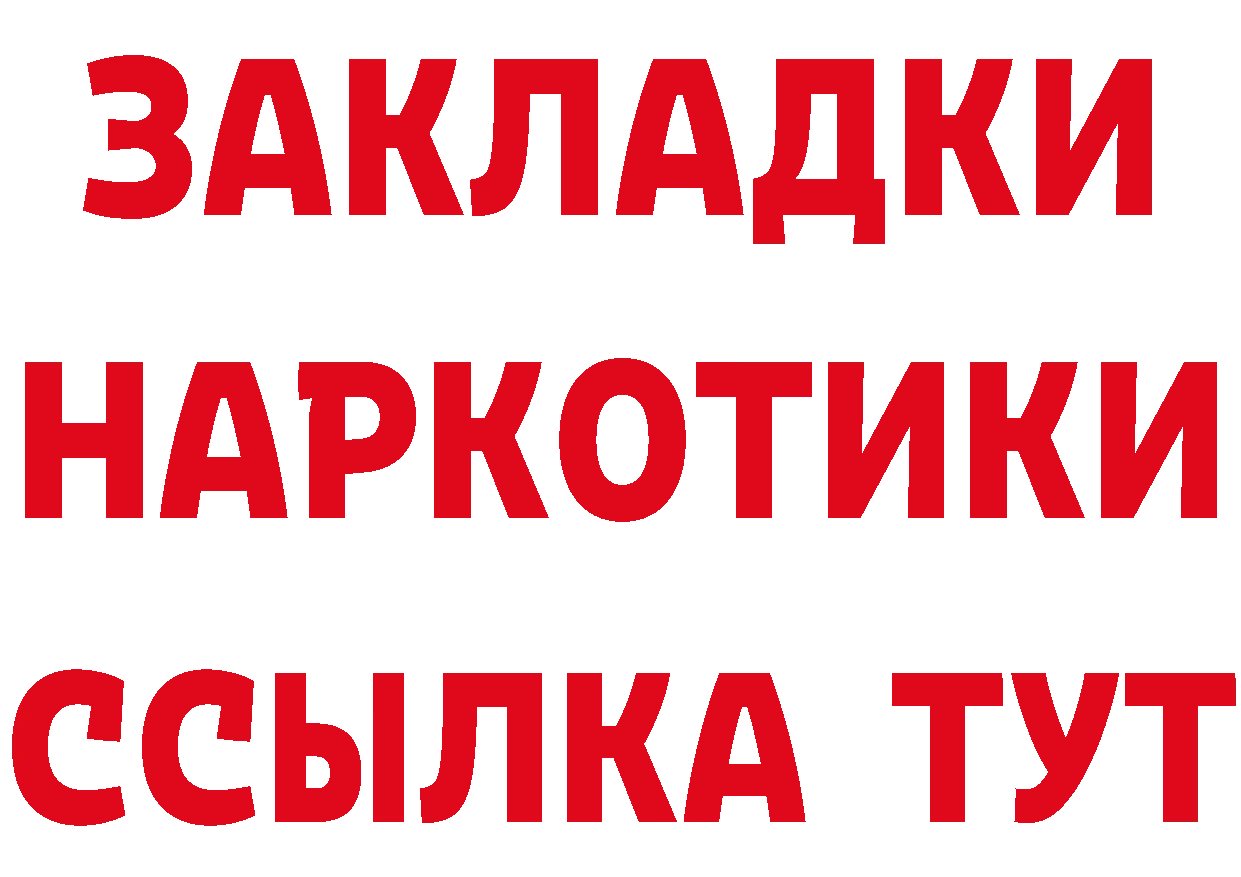 ЗАКЛАДКИ НАРКОТИКИ ССЫЛКА ТУТ